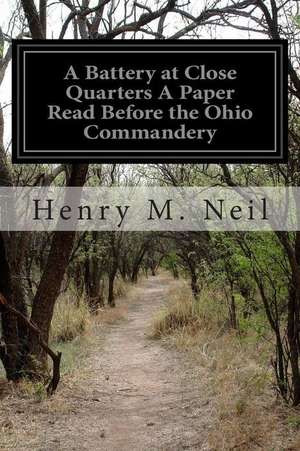 A Battery at Close Quarters A Paper Read Before the Ohio Commandery

Henry M. Neil